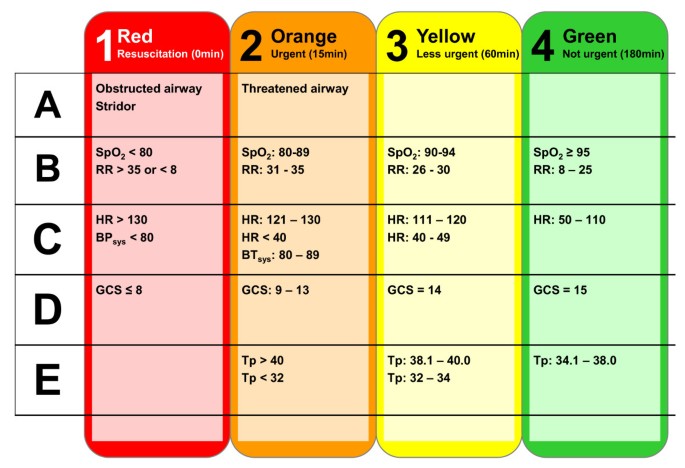 |   | 1 Red Resuscitation (0min) | 2 Orange Urgent (15min) | 3 Yellow Less urgent (60min) | 4 Green Not urgent (180min) |
|---|---|---|---|---|
| A | Obstructed airway Stridor | Threatened airway | | |
| B | $SpO_2$ < 80 RR > 35 or < 8 | $SpO_2$: 80-89 RR: 31 - 35 | $SpO_2$: 90-94 RR: 26 - 30 | $SpO_2$ ≥ 95 RR: 8 – 25 |
| C | HR > 130 $BP_{sys}$ < 80 | HR: 121 – 130 HR < 40 $BT_{sys}$: 80 – 89 | HR: 111 – 120 HR: 40 - 49 | HR: 50 – 110 |
| D | GCS ≤ 8 | GCS: 9 – 13 | GCS = 14 | GCS = 15 |
| E | | Tp > 40 Tp < 32 | Tp: 38.1 – 40.0 Tp: 32 – 34 | Tp: 34.1 – 38.0 |